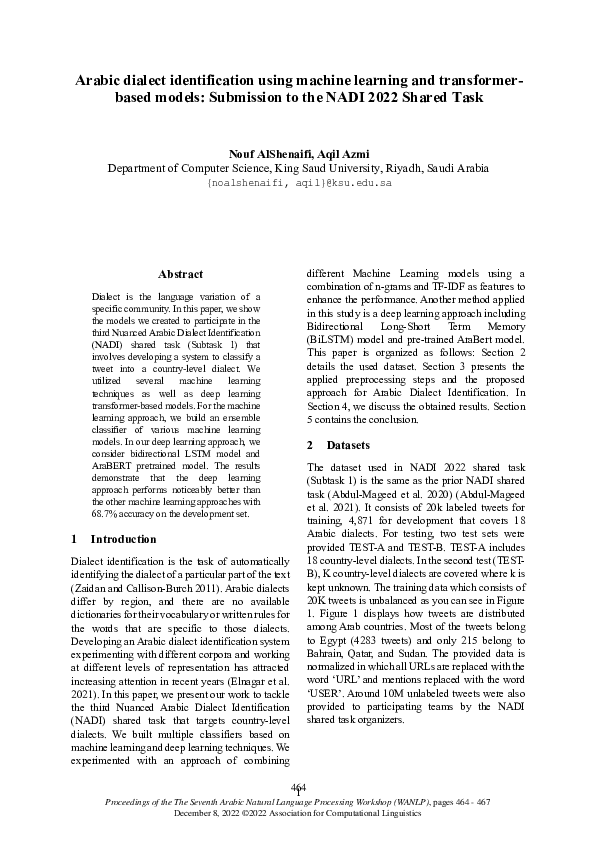 Arabic dialect identification using machine learning and transformer-based models: Submission to the NADI 2022 Shared Task

Nouf AlShenaifi, Aqil Azmi
Department of Computer Science, King Saud University, Riyadh, Saudi Arabia
{noalshenaifi, aqil}@ksu.edu.sa

Abstract

Dialect is the language variation of a specific community. In this paper, we show the models we created to participate in the third Nuanced Arabic Dialect Identification (NADI) shared task (Subtask 1) that involves developing a system to classify a tweet into a country-level dialect. We utilized several machine learning techniques as well as deep learning transformer-based models. For the machine learning approach, we build an ensemble classifier of various machine learning models. In our deep learning approach, we consider bidirectional LSTM model and AraBERT pretrained model. The results demonstrate that the deep learning approach performs noticeably better than the other machine learning approaches with 68.7% accuracy on the development set.

1 Introduction

Dialect identification is the task of automatically identifying the dialect of a particular part of the text (Zaidan and Callison-Burch 2011). Arabic dialects differ by region, and there are no available dictionaries for their vocabulary or written rules for the words that are specific to those dialects. Developing an Arabic dialect identification system experimenting with different corpora and working at different levels of representation has attracted increasing attention in recent years (Elnagar et al. 2021). In this paper, we present our work to tackle the third Nuanced Arabic Dialect Identification (NADI) shared task that targets country-level dialects. We built multiple classifiers based on machine learning and deep learning techniques. We experimented with an approach of combining different Machine Learning models using a combination of n-grams and TF-IDF as features to enhance the performance. Another method applied in this study is a deep learning approach including Bidirectional Long-Short Term Memory (BiLSTM) model and pre-trained AraBert model. This paper is organized as follows: Section 2 details the used dataset. Section 3 presents the applied preprocessing steps and the proposed approach for Arabic Dialect Identification. In Section 4, we discuss the obtained results. Section 5 contains the conclusion.

2 Datasets

The dataset used in NADI 2022 shared task (Subtask 1) is the same as the prior NADI shared task (Abdul-Mageed et al. 2020) (Abdul-Mageed et al. 2021). It consists of 20k labeled tweets for training, 4,871 for development that covers 18 Arabic dialects. For testing, two test sets were provided TEST-A and TEST-B. TEST-A includes 18 country-level dialects. In the second test (TEST-B), K country-level dialects are covered where k is kept unknown. The training data which consists of 20K tweets is unbalanced as you can see in Figure 1. Figure 1 displays how tweets are distributed among Arab countries. Most of the tweets belong to Egypt (4283 tweets) and only 215 belong to Bahrain, Qatar, and Sudan. The provided data is normalized in which all URLs are replaced with the word 'URL' and mentions replaced with the word 'USER'. Around 10M unlabeled tweets were also provided to participating teams by the NADI shared task organizers.

464

Proceedings of the The Seventh Arabic Natural Language Processing Workshop (WANLP), pages 464 - 467
December 8, 2022 ©2022 Association for Computational Linguistics